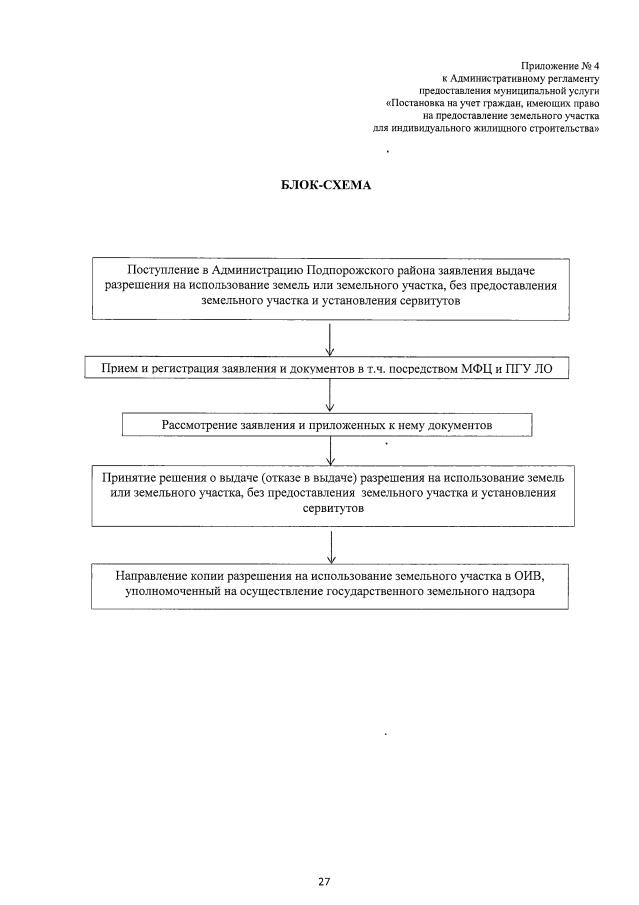 Приложение № 4
к Административному регламенту
предоставления муниципальной услуги
«Постановка на учет граждан, имеющих право
на предоставление земельного участка
для индивидуального жилищного строительства»

БЛОК-СХЕМА

Поступление в Администрацию Подпорожского района заявления выдаче разрешения на использование земель или земельного участка, без предоставления земельного участка и установления сервитутов

Прием и регистрация заявления и документов в т.ч. посредством МФЦ и ПГУ ЛО

Рассмотрение заявления и приложенных к нему документов

Принятие решения о выдаче (отказе в выдаче) разрешения на использование земель или земельного участка, без предоставления земельного участка и установления сервитутов

Направление копии разрешения на использование земельного участка в ОИВ, уполномоченный на осуществление государственного земельного надзора

27